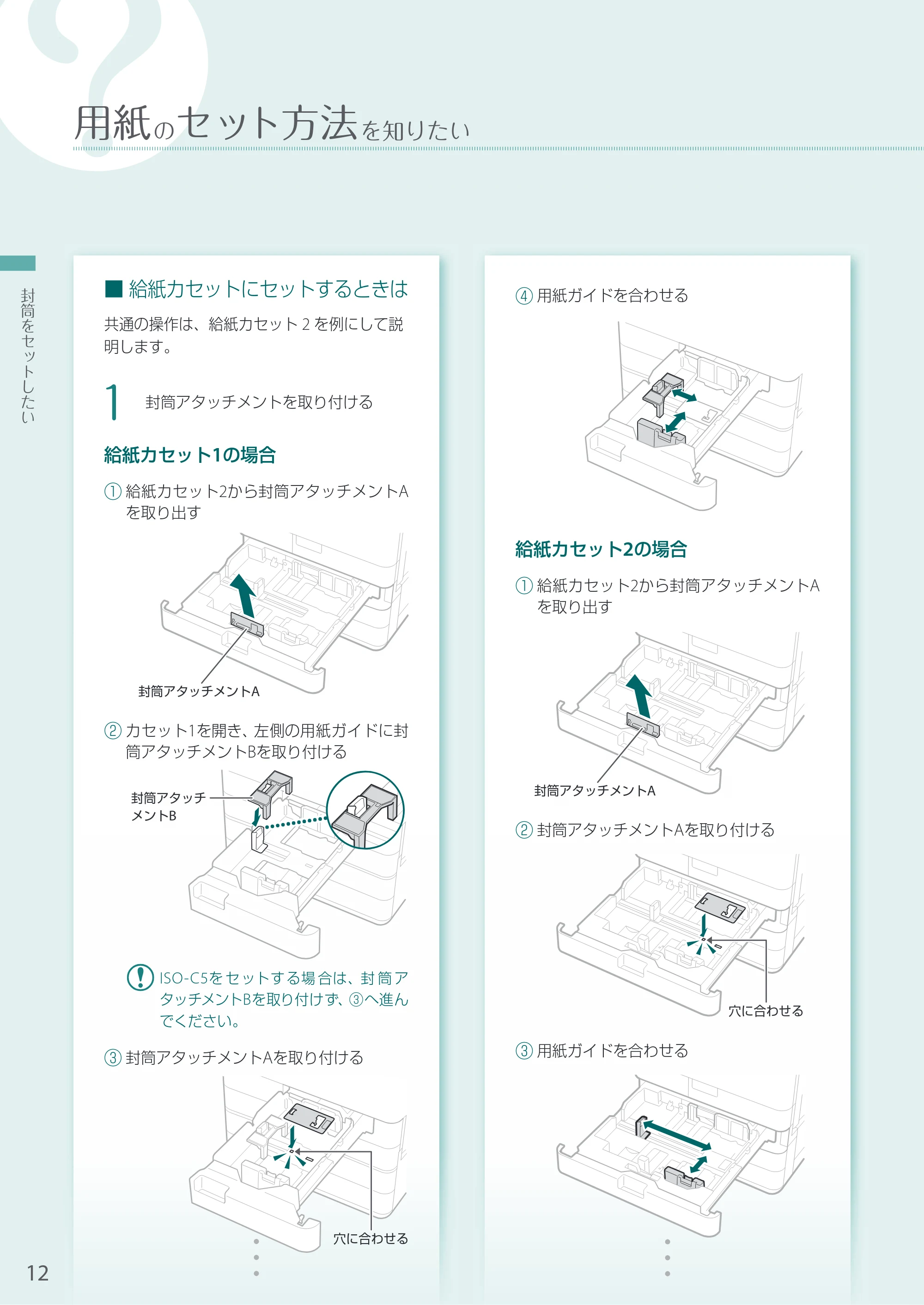 用紙のセット方法を知りたい

封筒をセットしたい

■ 給紙カセットにセットするときは

共通の操作は、給紙カセット2を例にして説明します。

1 封筒アタッチメントを取り付ける

給紙カセット1の場合

① 給紙カセット2から封筒アタッチメントAを取り出す

封筒アタッチメントA

② カセット1を開き、左側の用紙ガイドに封筒アタッチメントBを取り付ける

封筒アタッチメントB

ISO-C5をセットする場合は、封筒アタッチメントBを取り付けず、③へ進んでください。

③ 封筒アタッチメントAを取り付ける

穴に合わせる

④ 用紙ガイドを合わせる

給紙カセット2の場合

① 給紙カセット2から封筒アタッチメントAを取り出す

封筒アタッチメントA

② 封筒アタッチメントAを取り付ける

穴に合わせる

③ 用紙ガイドを合わせる

12